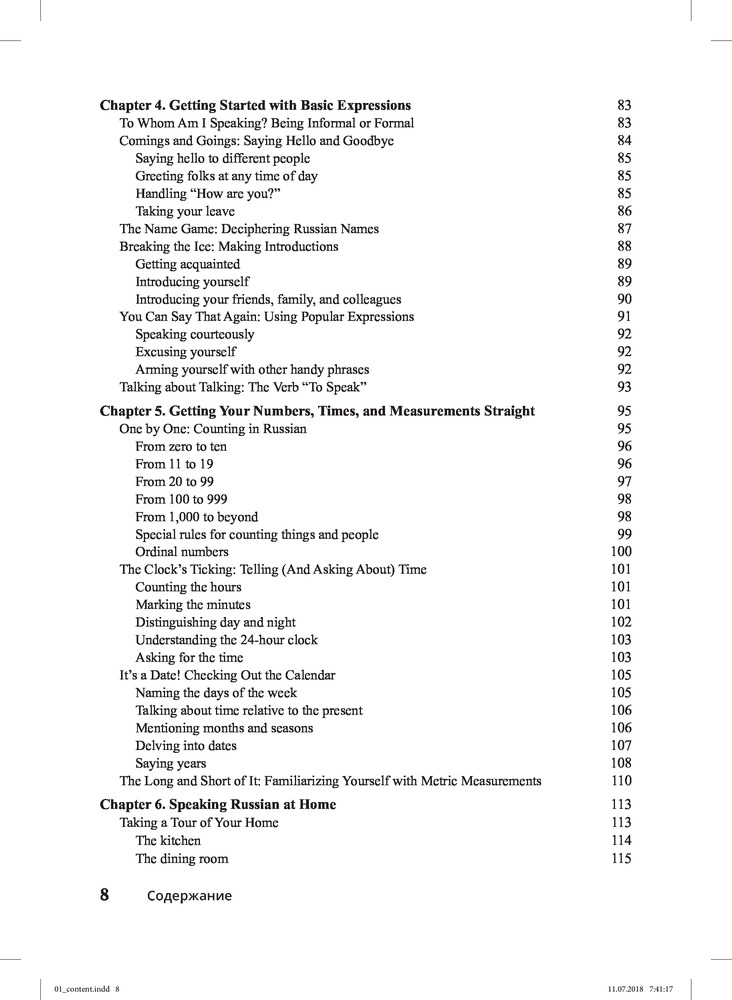 Chapter 4. Getting Started with Basic Expressions 83
To Whom Am I Speaking? Being Informal or Formal 83
Comings and Goings: Saying Hello and Goodbye 84
Saying hello to different people 85
Greeting folks at any time of day 85
Handling “How are you?” 85
Taking your leave 86
The Name Game: Deciphering Russian Names 87
Breaking the Ice: Making Introductions 88
Getting acquainted 89
Introducing yourself 89
Introducing your friends, family, and colleagues 90
You Can Say That Again: Using Popular Expressions 91
Speaking courteously 92
Excusing yourself 92
Arming yourself with other handy phrases 92
Talking about Talking: The Verb “To Speak” 93

Chapter 5. Getting Your Numbers, Times, and Measurements Straight 95
One by One: Counting in Russian 95
From zero to ten 96
From 11 to 19 96
From 20 to 99 97
From 100 to 999 98
From 1,000 to beyond 98
Special rules for counting things and people 99
Ordinal numbers 100
The Clock’s Ticking: Telling (And Asking About) Time 101
Counting the hours 101
Marking the minutes 101
Distinguishing day and night 102
Understanding the 24-hour clock 103
Asking for the time 103
It’s a Date! Checking Out the Calendar 105
Naming the days of the week 105
Talking about time relative to the present 106
Mentioning months and seasons 106
Delving into dates 107
Saying years 108
The Long and Short of It: Familiarizing Yourself with Metric Measurements 110

Chapter 6. Speaking Russian at Home 113
Taking a Tour of Your Home 113
The kitchen 114
The dining room 115

8 Содержание

01_content.indd 8 11.07.2018 7:41:17